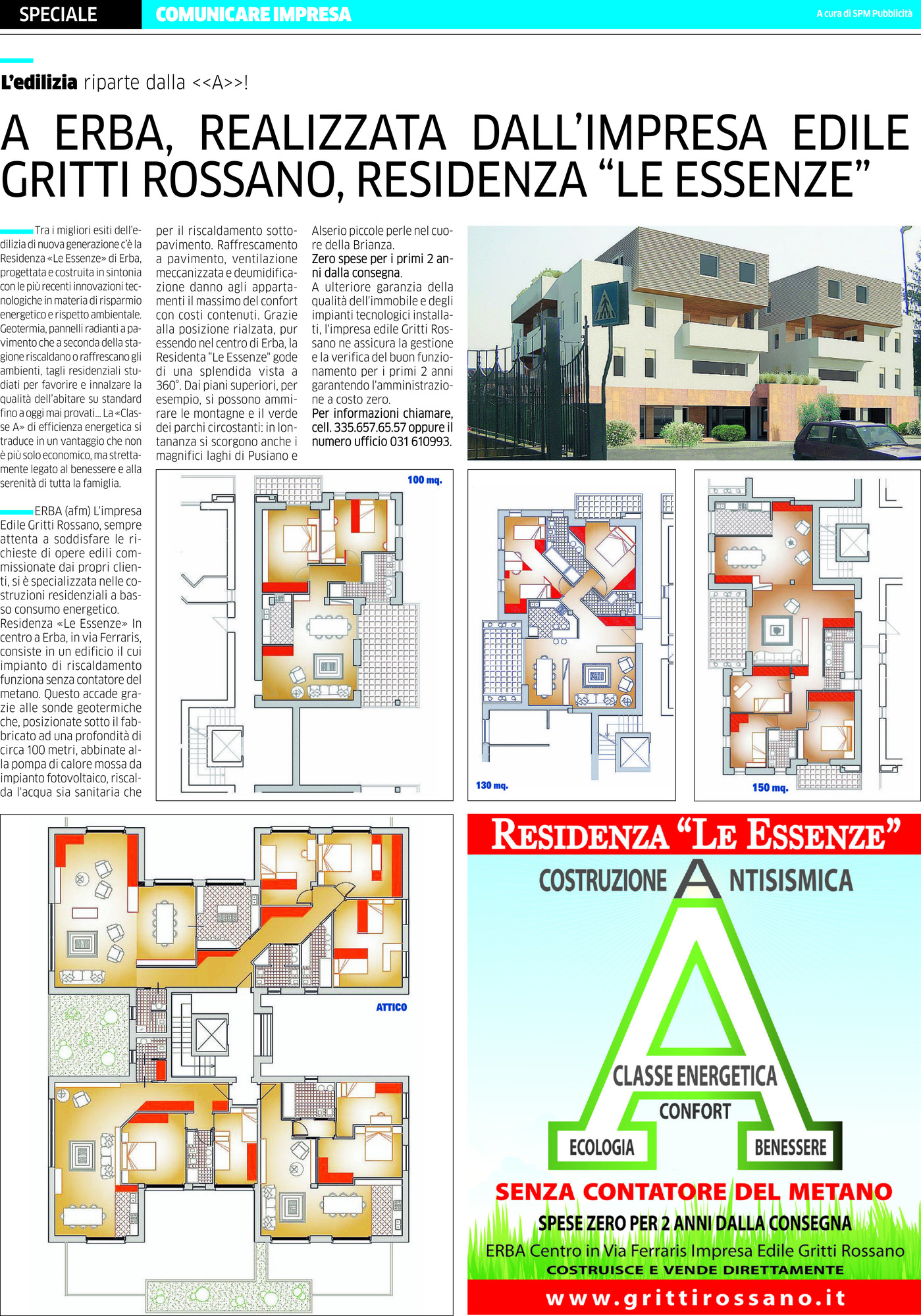 SPECIALE COMUNICARE IMPRESA

A cura di SPM Pubblicità

L'edilizia riparte dalla <<A>>!

A ERBA, REALIZZATA DALL'IMPRESA EDILE GRITTI ROSSANO, RESIDENZA "LE ESSENZE"

Tra i migliori esiti dell'edilizia di nuova generazione c'è la Residenza «Le Essenze» di Erba, progettata e costruita in sintonia con le più recenti innovazioni tecnologiche in materia di risparmio energetico e rispetto ambientale. Geotermia, pannelli radianti a pavimento che a seconda della stagione riscaldano o raffrescano gli ambienti, tagli residenziali studiati per favorire e innalzare la qualità dell'abitare su standard fino a oggi mai provati... La «Classe A» di efficienza energetica si traduce in un vantaggio che non è più solo economico, ma strettamente legato al benessere e alla serenità di tutta la famiglia.

ERBA (afm) L'impresa Edile Gritti Rossano, sempre attenta a soddisfare le richieste di opere edili commissionate dai propri clienti, si è specializzata nelle costruzioni residenziali a basso consumo energetico.
Residenza «Le Essenze» In centro a Erba, in via Ferraris, consiste in un edificio il cui impianto di riscaldamento funziona senza contatore del metano. Questo accade grazie alle sonde geotermiche che, posizionate sotto il fabbricato ad una profondità di circa 100 metri, abbinate alla pompa di calore mossa da impianto fotovoltaico, riscalda l'acqua sia sanitaria che per il riscaldamento sottopavimento. Raffrescamento a pavimento, ventilazione meccanizzata e deumidificazione danno agli appartamenti il massimo del confort con costi contenuti. Grazie alla posizione rialzata, pur essendo nel centro di Erba, la Residenta "Le Essenze" gode di una splendida vista a 360°. Dai piani superiori, per esempio, si possono ammirare le montagne e il verde dei parchi circostanti: in lontananza si scorgono anche i magnifici laghi di Pusiano e Alserio piccole perle nel cuore della Brianza.
Zero spese per i primi 2 anni dalla consegna.
A ulteriore garanzia della qualità dell'immobile e degli impianti tecnologici installati, l'impresa edile Gritti Rossano ne assicura la gestione e la verifica del buon funzionamento per i primi 2 anni garantendo l'amministrazione a costo zero.
Per informazioni chiamare, cell. 335.657.65.57 oppure il numero ufficio 031 610993.

100 mq.

130 mq.

150 mq.

ATTICO

RESIDENZA "LE ESSENZE"
COSTRUZIONE ANTISISMICA
CLASSE ENERGETICA
CONFORT
ECOLOGIA
BENESSERE
SENZA CONTATORE DEL METANO
SPESE ZERO PER 2 ANNI DALLA CONSEGNA
ERBA Centro in Via Ferraris Impresa Edile Gritti Rossano
COSTRUISCE E VENDE DIRETTAMENTE
www.grittirossano.it